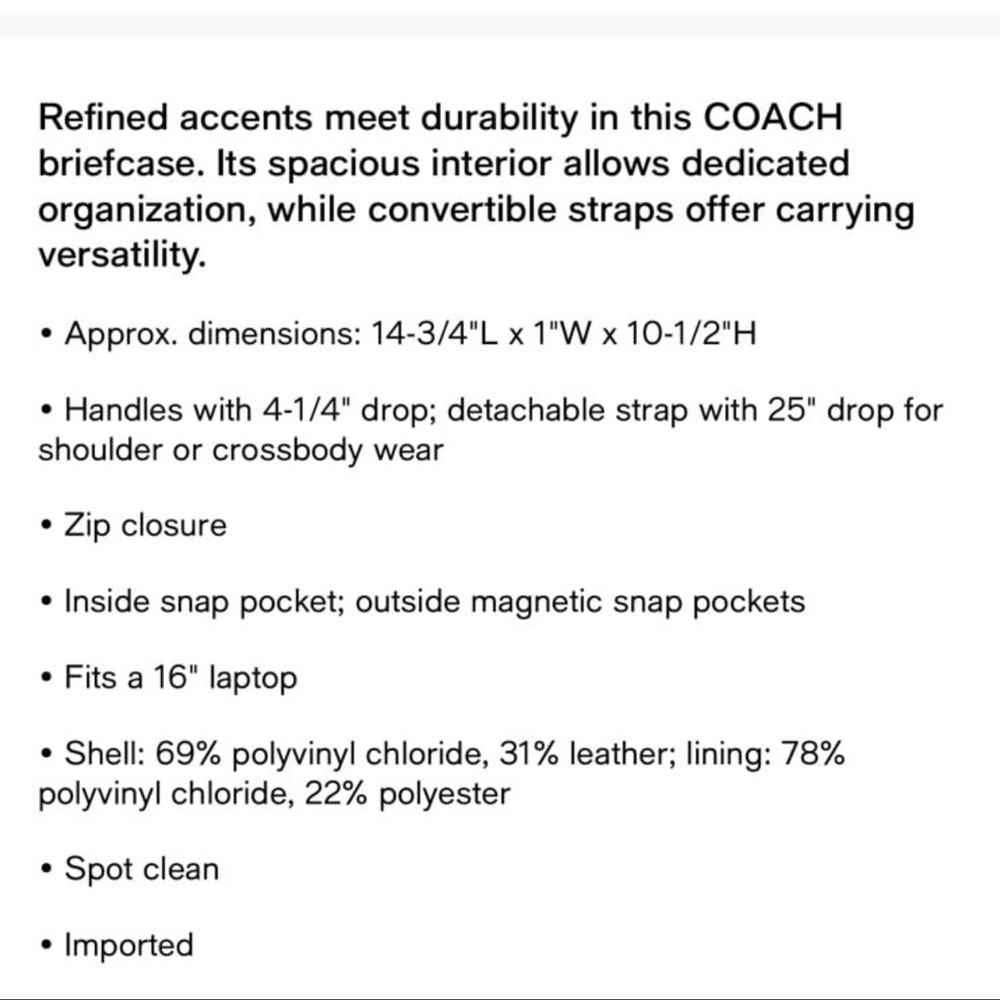 Refined accents meet durability in this COACH briefcase. Its spacious interior allows dedicated organization, while convertible straps offer carrying versatility.

• Approx. dimensions: 14-3/4"L x 1"W x 10-1/2"H

• Handles with 4-1/4" drop; detachable strap with 25" drop for shoulder or crossbody wear

• Zip closure

• Inside snap pocket; outside magnetic snap pockets

• Fits a 16" laptop

• Shell: 69% polyvinyl chloride, 31% leather; lining: 78% polyvinyl chloride, 22% polyester

• Spot clean

• Imported